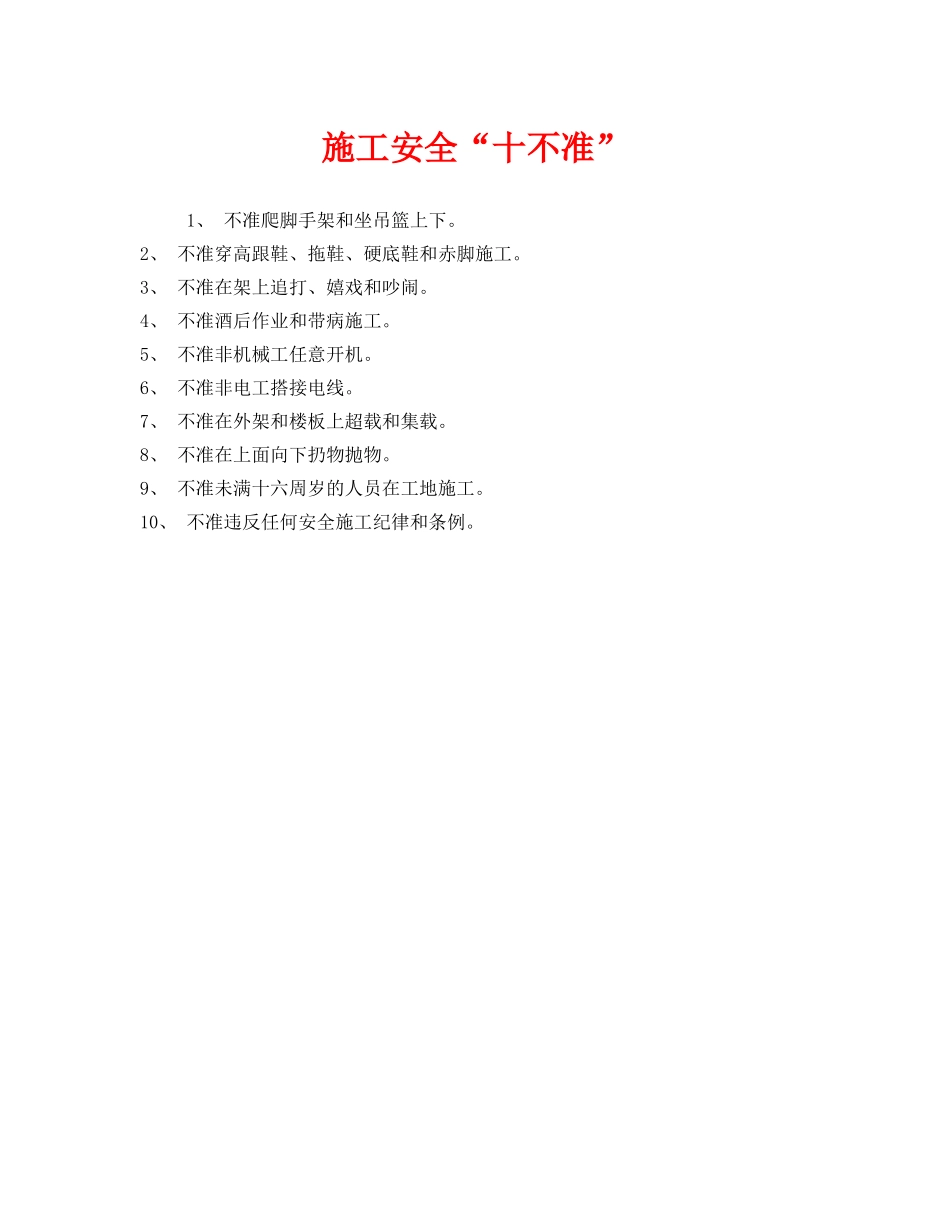 施工安全“十不准”

1、 不准爬脚手架和坐吊篮上下。

2、 不准穿高跟鞋、拖鞋、硬底鞋和赤脚施工。

3、 不准在架上追打、嬉戏和吵闹。

4、 不准酒后作业和带病施工。

5、 不准非机械工任意开机。

6、 不准非电工搭接电线。

7、 不准在外架和楼板上超载和集载。

8、 不准在上面向下扔物抛物。

9、 不准未满十六周岁的人员在工地施工。

10、 不准违反任何安全施工纪律和条例。